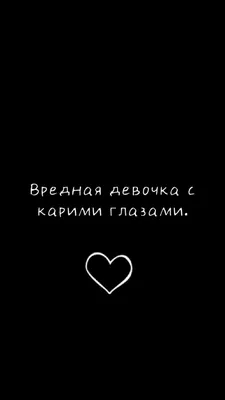 Вредная девочка с карими глазами.